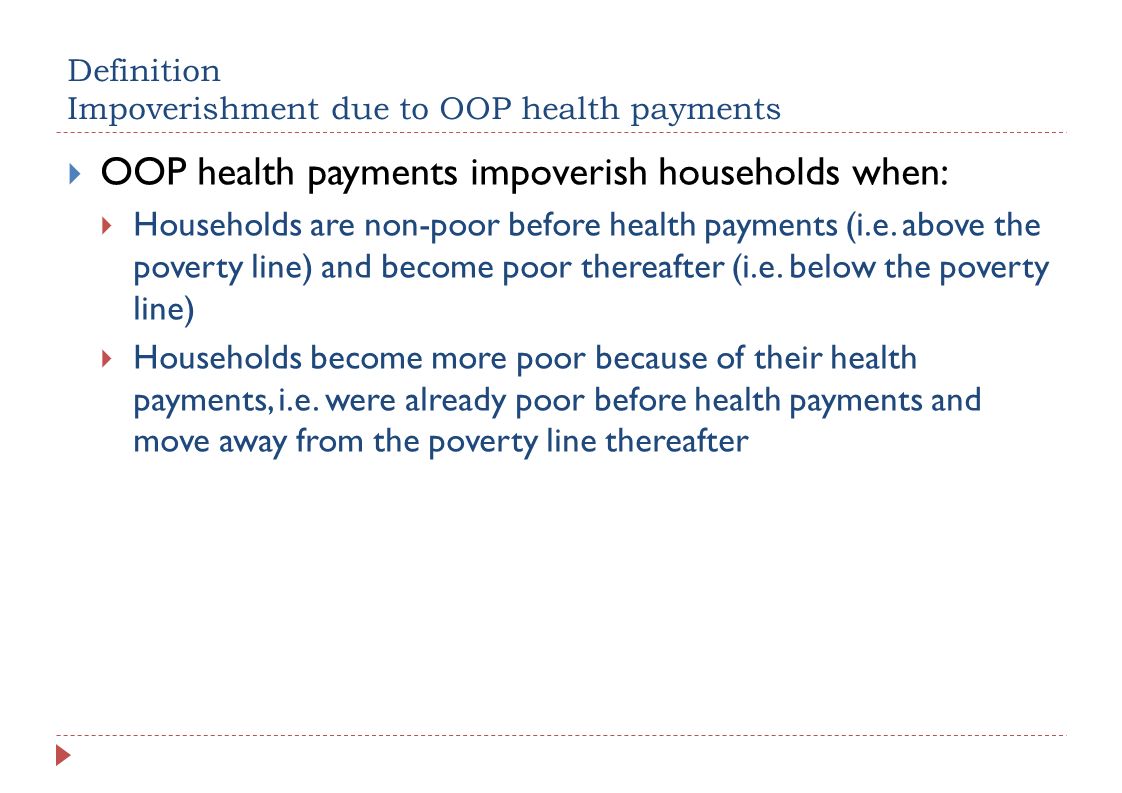 Definition
Impoverishment due to OOP health payments

OOP health payments impoverish households when:

Households are non-poor before health payments (i.e. above the poverty line) and become poor thereafter (i.e. below the poverty line)

Households become more poor because of their health payments, i.e. were already poor before health payments and move away from the poverty line thereafter